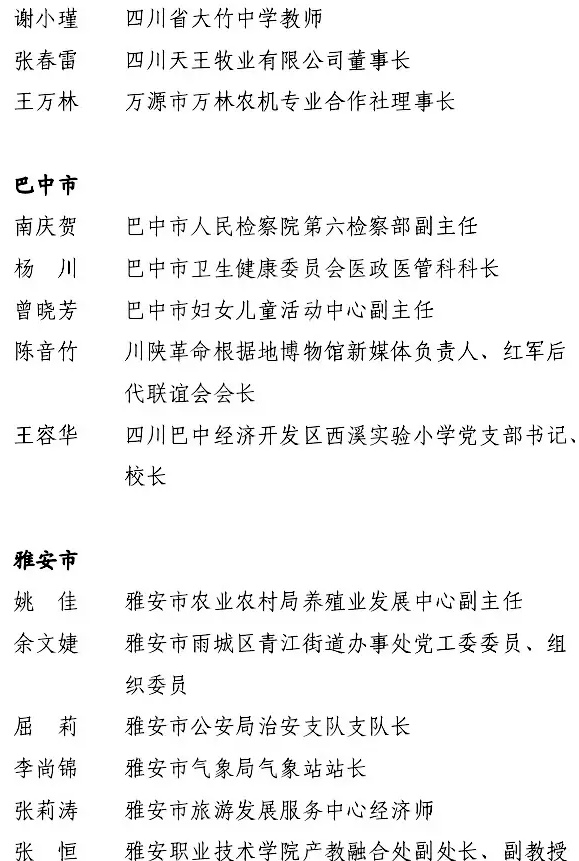 谢小瑾　四川省大竹中学教师
张春雷　四川天王牧业有限公司董事长
王万林　万源市万林农机专业合作社理事长

巴中市
南庆贺　巴中市人民检察院第六检察部副主任
杨　川　巴中市卫生健康委员会医政医管科科长
曾晓芳　巴中市妇女儿童活动中心副主任
陈音竹　川陕革命根据地博物馆新媒体负责人、红军后代联谊会会长
王容华　四川巴中经济开发区西溪实验小学党支部书记、校长

雅安市
姚　佳　雅安市农业农村局养殖业发展中心副主任
余文婕　雅安市雨城区青江街道办事处党工委委员、组织委员
屈　莉　雅安市公安局治安支队支队长
李尚锦　雅安市气象局气象站站长
张莉涛　雅安市旅游发展服务中心经济师
张　恒　雅安职业技术学院产教融合处副处长、副教授